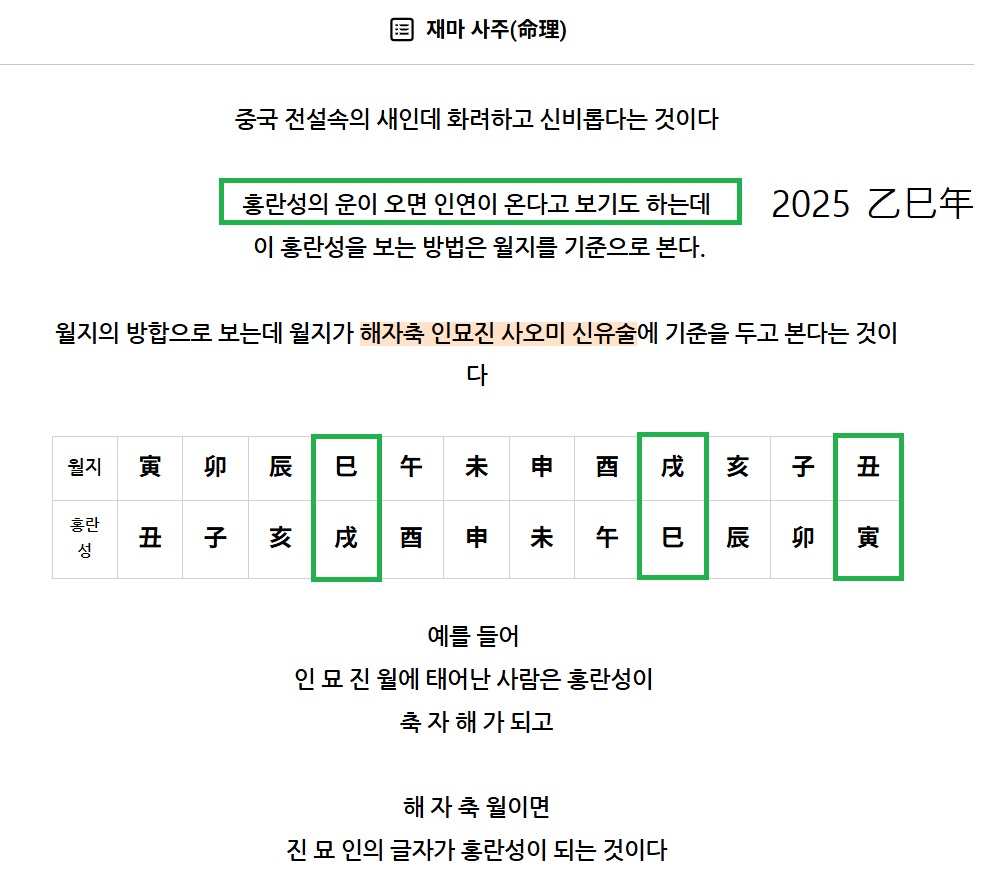 재마 사주(命理)

중국 전설속의 새인데 화려하고 신비롭다는 것이다

홍란성의 운이 오면 인연이 온다고 보기도 하는데

2025 乙巳年

이 홍란성을 보는 방법은 월지를 기준으로 본다.

월지의 방합으로 보는데 월지가 해자축 인묘진 사오미 신유술에 기준을 두고 본다는 것이다

| 월지 | 寅 | 卯 | 辰 | 巳 | 午 | 未 | 申 | 酉 | 戌 | 亥 | 子 | 丑 |
|---|---|---|---|---|---|---|---|---|---|---|---|---|
| 홍란성 | 丑 | 子 | 亥 | 戌 | 酉 | 申 | 未 | 午 | 巳 | 辰 | 卯 | 寅 |

예를 들어
인 묘 진 월에 태어난 사람은 홍란성이
축 자 해 가 되고

해 자 축 월이면
진 묘 인의 글자가 홍란성이 되는 것이다